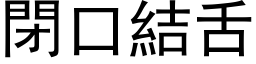 閉口結舌